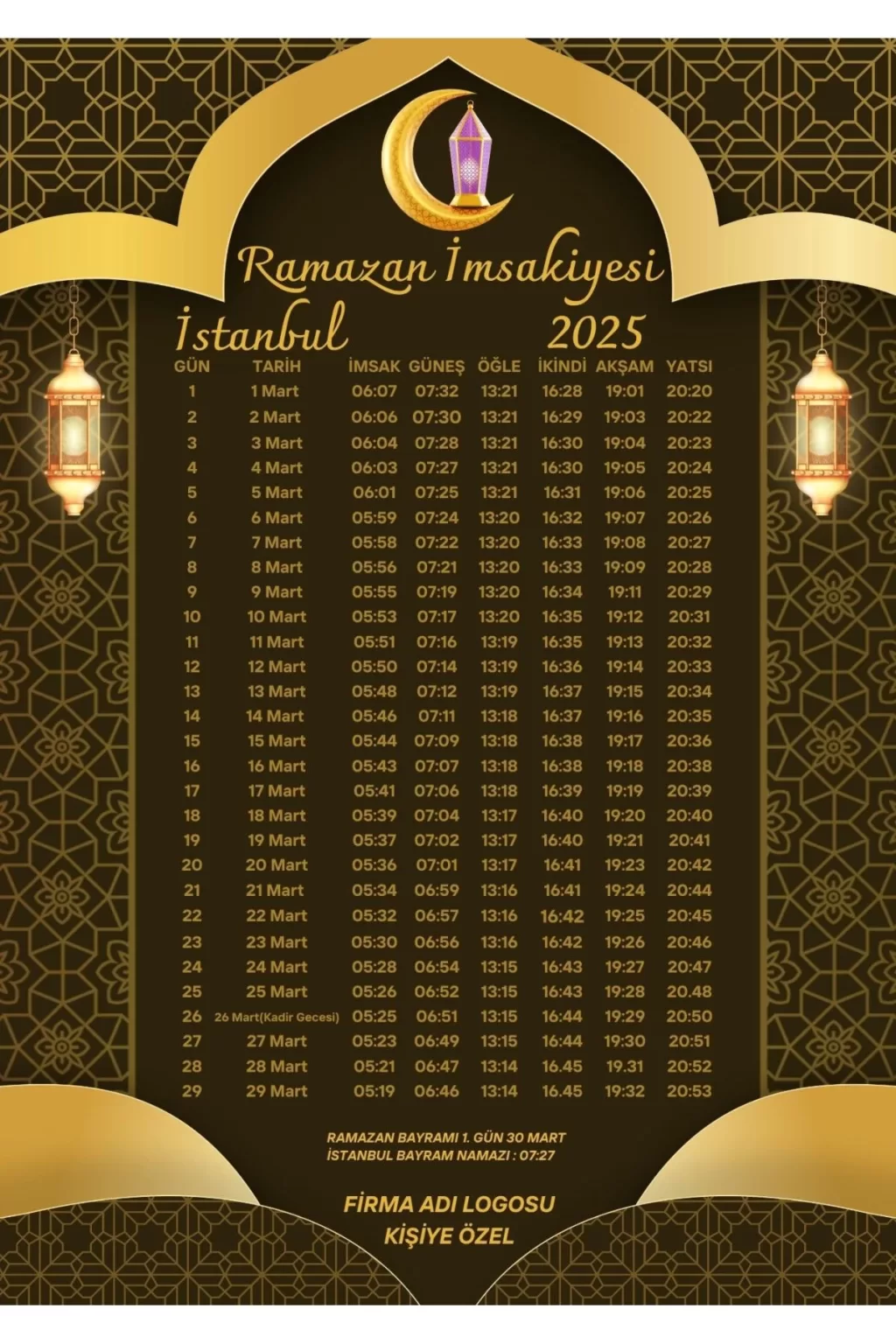 Ramazan İmsakiyesi

İstanbul 2025

| GÜN | TARİH | İMSAK | GÜNEŞ | ÖĞLE | İKİNDİ | AKŞAM | YATSI |
|---|---|---|---|---|---|---|---|
| 1 | 1 Mart | 06:07 | 07:32 | 13:21 | 16:28 | 19:01 | 20:20 |
| 2 | 2 Mart | 06:06 | 07:30 | 13:21 | 16:29 | 19:03 | 20:22 |
| 3 | 3 Mart | 06:04 | 07:28 | 13:21 | 16:30 | 19:04 | 20:23 |
| 4 | 4 Mart | 06:03 | 07:27 | 13:21 | 16:30 | 19:05 | 20:24 |
| 5 | 5 Mart | 06:01 | 07:25 | 13:21 | 16:31 | 19:06 | 20:25 |
| 6 | 6 Mart | 05:59 | 07:24 | 13:20 | 16:32 | 19:07 | 20:26 |
| 7 | 7 Mart | 05:58 | 07:22 | 13:20 | 16:33 | 19:08 | 20:27 |
| 8 | 8 Mart | 05:56 | 07:21 | 13:20 | 16:33 | 19:09 | 20:28 |
| 9 | 9 Mart | 05:55 | 07:19 | 13:20 | 16:34 | 19:11 | 20:29 |
| 10 | 10 Mart | 05:53 | 07:17 | 13:20 | 16:35 | 19:12 | 20:31 |
| 11 | 11 Mart | 05:51 | 07:16 | 13:19 | 16:35 | 19:13 | 20:32 |
| 12 | 12 Mart | 05:50 | 07:14 | 13:19 | 16:36 | 19:14 | 20:33 |
| 13 | 13 Mart | 05:48 | 07:12 | 13:19 | 16:37 | 19:15 | 20:34 |
| 14 | 14 Mart | 05:46 | 07:11 | 13:18 | 16:37 | 19:16 | 20:35 |
| 15 | 15 Mart | 05:44 | 07:09 | 13:18 | 16:38 | 19:17 | 20:36 |
| 16 | 16 Mart | 05:43 | 07:07 | 13:18 | 16:38 | 19:18 | 20:38 |
| 17 | 17 Mart | 05:41 | 07:06 | 13:18 | 16:39 | 19:19 | 20:39 |
| 18 | 18 Mart | 05:39 | 07:04 | 13:17 | 16:40 | 19:20 | 20:40 |
| 19 | 19 Mart | 05:37 | 07:02 | 13:17 | 16:40 | 19:21 | 20:41 |
| 20 | 20 Mart | 05:36 | 07:01 | 13:17 | 16:41 | 19:23 | 20:42 |
| 21 | 21 Mart | 05:34 | 06:59 | 13:16 | 16:41 | 19:24 | 20:44 |
| 22 | 22 Mart | 05:32 | 06:57 | 13:16 | 16:42 | 19:25 | 20:45 |
| 23 | 23 Mart | 05:30 | 06:56 | 13:16 | 16:42 | 19:26 | 20:46 |
| 24 | 24 Mart | 05:28 | 06:54 | 13:15 | 16:43 | 19:27 | 20:47 |
| 25 | 25 Mart | 05:26 | 06:52 | 13:15 | 16:43 | 19:28 | 20.48 |
| 26 | 26 Mart(Kadir Gecesi) | 05:25 | 06:51 | 13:15 | 16:44 | 19:29 | 20:50 |
| 27 | 27 Mart | 05:23 | 06:49 | 13:15 | 16:44 | 19:30 | 20:51 |
| 28 | 28 Mart | 05:21 | 06:47 | 13:14 | 16.45 | 19.31 | 20:52 |
| 29 | 29 Mart | 05:19 | 06:46 | 13:14 | 16.45 | 19:32 | 20:53 |

RAMAZAN BAYRAMI 1. GÜN 30 MART
İSTANBUL BAYRAM NAMAZI : 07:27

FİRMA ADI LOGOSU
KİŞİYE ÖZEL